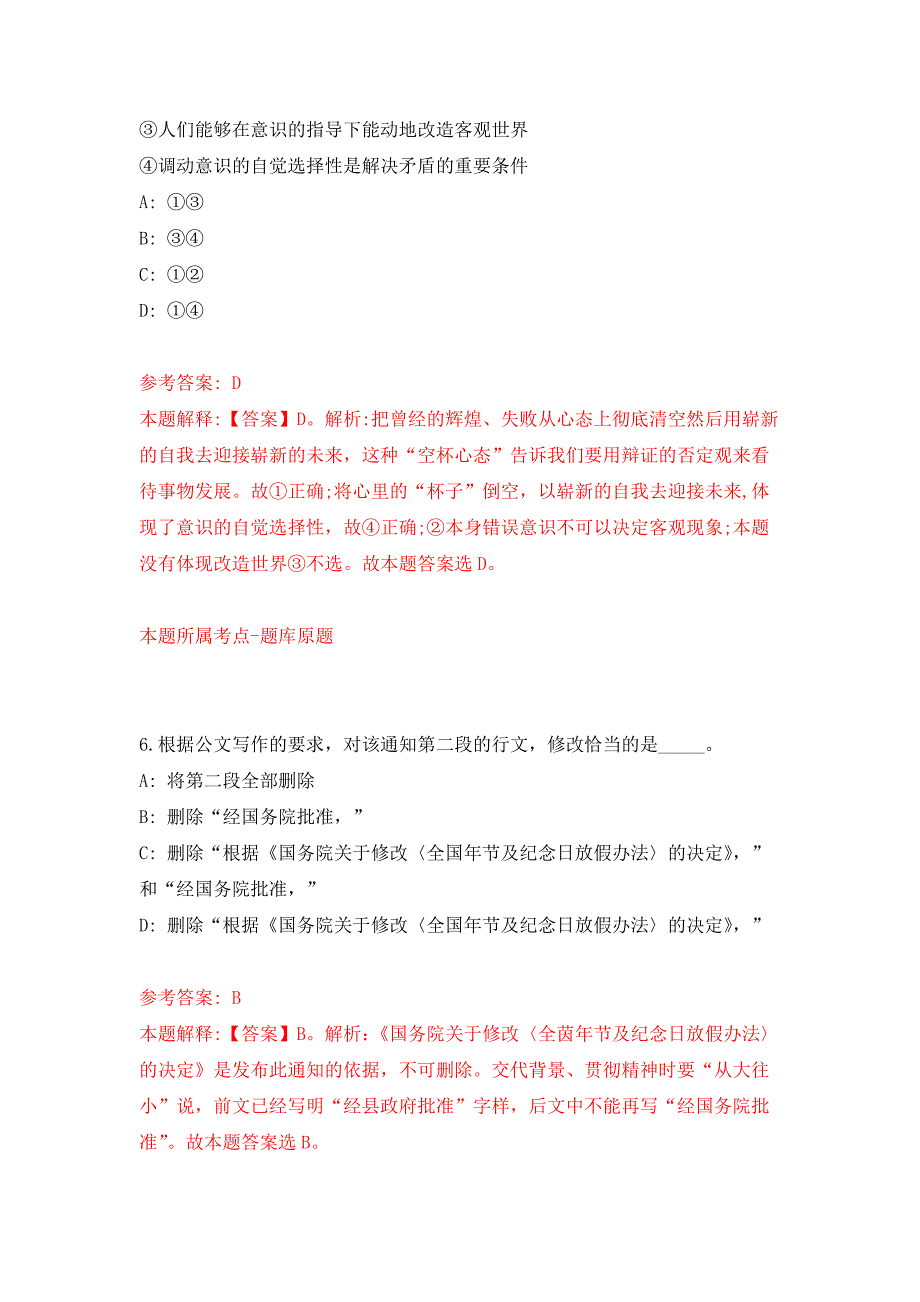 ③人们能够在意识的指导下能动地改造客观世界
④调动意识的自觉选择性是解决矛盾的重要条件
A: ①③
B: ③④
C: ①②
D: ①④

参考答案: D
本题解释:【答案】D。解析:把曾经的辉煌、失败从心态上彻底清空然后用崭新的自我去迎接崭新的未来，这种“空杯心态”告诉我们要用辩证的否定观来看待事物发展。故①正确;将心里的“杯子”倒空，以崭新的自我去迎接未来,体现了意识的自觉选择性，故④正确;②本身错误意识不可以决定客观现象;本题没有体现改造世界③不选。故本题答案选D。

本题所属考点-题库原题

6.根据公文写作的要求，对该通知第二段的行文，修改恰当的是_____。
A: 将第二段全部删除
B: 删除“经国务院批准，”
C: 删除“根据《国务院关于修改〈全国年节及纪念日放假办法〉的决定》，”和“经国务院批准，”
D: 删除“根据《国务院关于修改〈全国年节及纪念日放假办法〉的决定》，”

参考答案: B
本题解释:【答案】B。解析:《国务院关于修改〈全茵年节及纪念日放假办法〉的决定》是发布此通知的依据，不可删除。交代背景、贯彻精神时要“从大往小”说，前文已经写明“经县政府批准”字样，后文中不能再写“经国务院批准”。故本题答案选B。